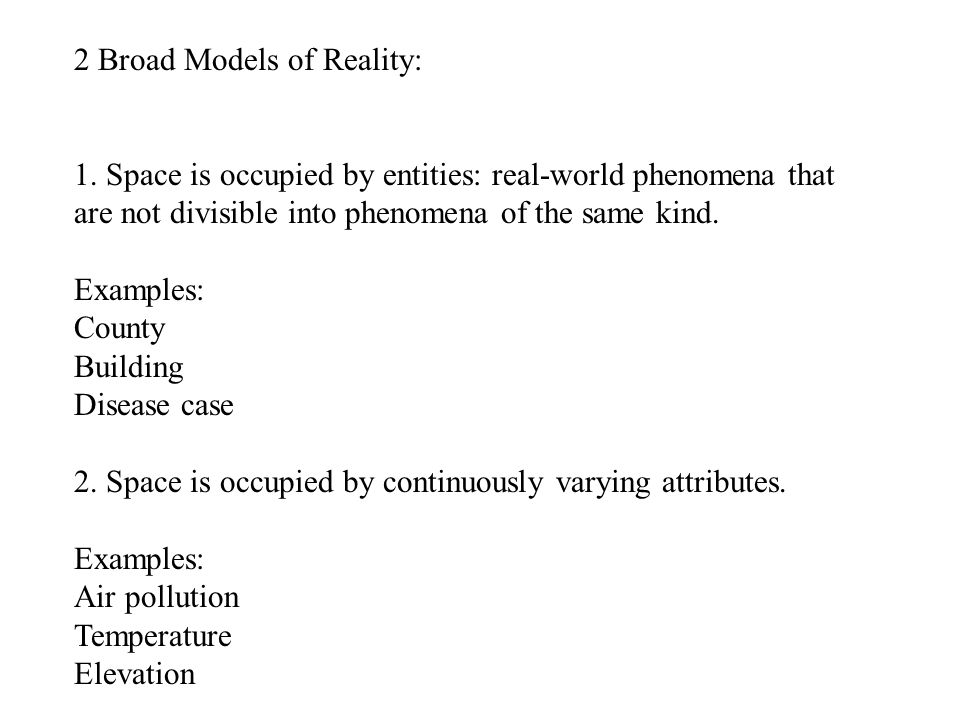 2 Broad Models of Reality:

1. Space is occupied by entities: real-world phenomena that are not divisible into phenomena of the same kind.

Examples:
County
Building
Disease case

2. Space is occupied by continuously varying attributes.

Examples:
Air pollution
Temperature
Elevation